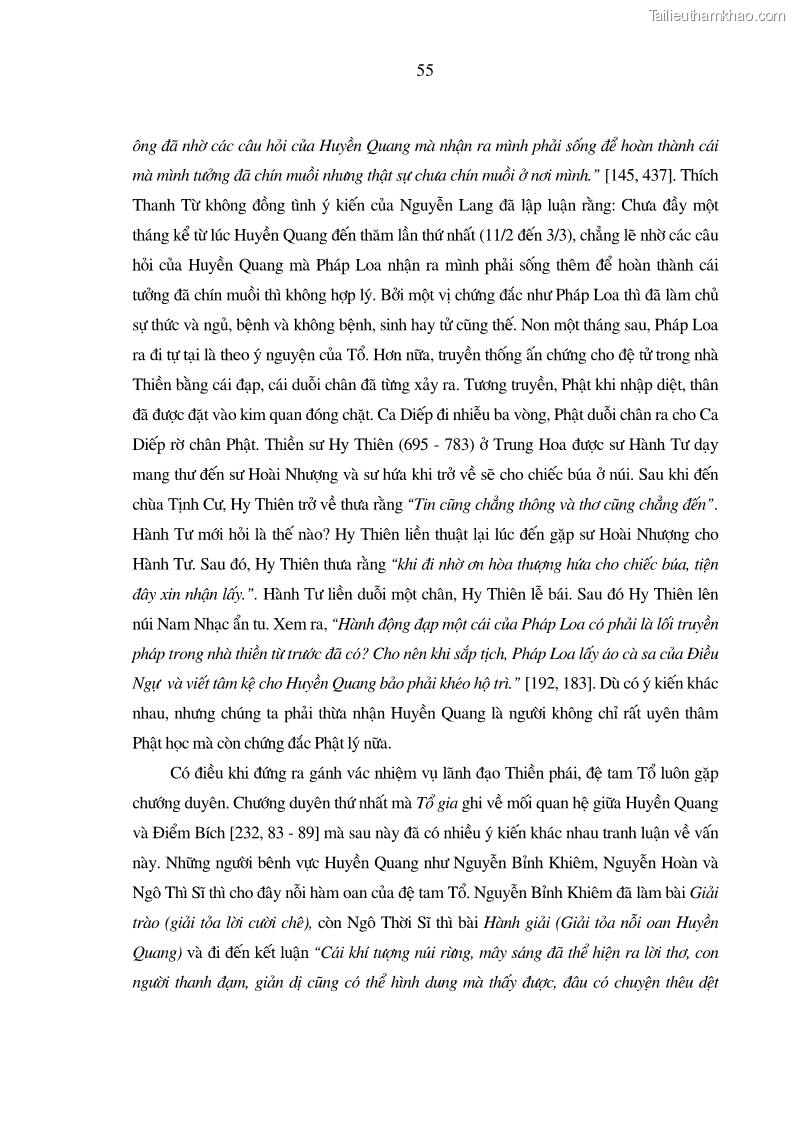 Tailieuthamkhao.com

55

ông đã nhờ các câu hỏi của Huyền Quang mà nhận ra mình phải sống để hoàn thành cái mà mình tưởng đã chín muồi nhưng thật sự chưa chín muồi ở nơi mình." [145, 437]. Thích Thanh Từ không đồng tình ý kiến của Nguyễn Lang đã lập luận rằng: Chưa đầy một tháng kể từ lúc Huyền Quang đến thăm lần thứ nhất (11/2 đến 3/3), chẳng lẽ nhờ các câu hỏi của Huyền Quang mà Pháp Loa nhận ra mình phải sống thêm để hoàn thành cái tưởng đã chín muồi thì không hợp lý. Bởi một vị chứng đắc như Pháp Loa thì đã làm chủ sự thức và ngủ, bệnh và không bệnh, sinh hay tử cũng thế. Non một tháng sau, Pháp Loa ra đi tự tại là theo ý nguyện của Tổ. Hơn nữa, truyền thống ấn chứng cho đệ tử trong nhà Thiền bằng cái đạp, cái duỗi chân đã từng xảy ra. Tương truyền, Phật khi nhập diệt, thân đã được đặt vào kim quan đóng chặt. Ca Diếp đi nhiễu ba vòng, Phật duỗi chân ra cho Ca Diếp rờ chân Phật. Thiền sư Hy Thiên (695 - 783) ở Trung Hoa được sư Hành Tư dạy mang thư đến sư Hoài Nhượng và sư hứa khi trở về sẽ cho chiếc búa ở núi. Sau khi đến chùa Tịnh Cư, Hy Thiên trở về thưa rằng "Tin cũng chẳng thông và thơ cũng chẳng đến". Hành Tư mới hỏi là thế nào? Hy Thiên liền thuật lại lúc đến gặp sư Hoài Nhượng cho Hành Tư. Sau đó, Hy Thiên thưa rằng "khi đi nhờ ơn hòa thượng hứa cho chiếc búa, tiện đây xin nhận lấy.". Hành Tư liền duỗi một chân, Hy Thiên lễ bái. Sau đó Hy Thiên lên núi Nam Nhạc ẩn tu. Xem ra, "Hành động đạp một cái của Pháp Loa có phải là lối truyền pháp trong nhà thiền từ trước đã có? Cho nên khi sắp tịch, Pháp Loa lấy áo cà sa của Điều Ngự và viết tâm kệ cho Huyền Quang bảo phải khéo hộ trì." [192, 183]. Dù có ý kiến khác nhau, nhưng chúng ta phải thừa nhận Huyền Quang là người không chỉ rất uyên thâm Phật học mà còn chứng đắc Phật lý nữa.

Có điều khi đứng ra gánh vác nhiệm vụ lãnh đạo Thiền phái, đệ tam Tổ luôn gặp chướng duyên. Chướng duyên thứ nhất mà Tổ gia ghi về mối quan hệ giữa Huyền Quang và Điểm Bích [232, 83 - 89] mà sau này đã có nhiều ý kiến khác nhau tranh luận về vấn này. Những người bênh vực Huyền Quang như Nguyễn Bỉnh Khiêm, Nguyễn Hoàn và Ngô Thì Sĩ thì cho đây nỗi hàm oan của đệ tam Tổ. Nguyễn Bỉnh Khiêm đã làm bài Giải trào (giải tỏa lời cười chê), còn Ngô Thời Sĩ thì bài Hành giải (Giải tỏa nỗi oan Huyền Quang) và đi đến kết luận "Cái khí tượng núi rừng, mây sáng đã thể hiện ra lời thơ, con người thanh đạm, giản dị cũng có thể hình dung mà thấy được, đâu có chuyện thêu dệt